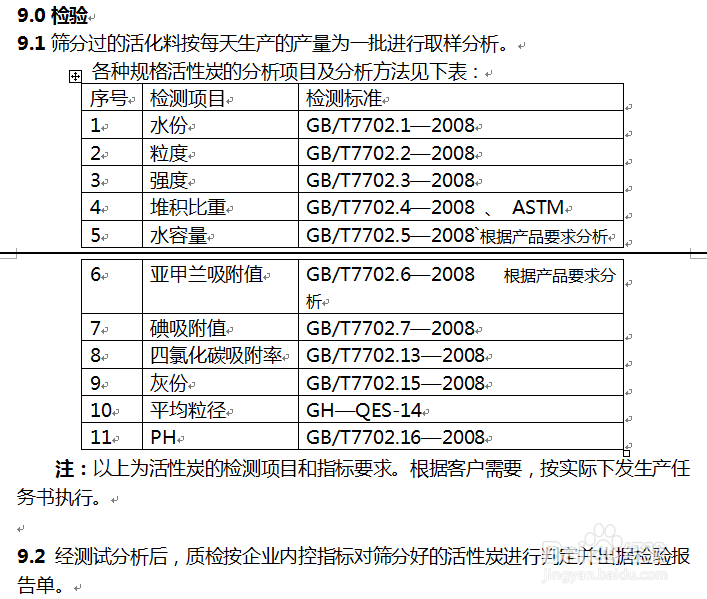 9.0 检验

9.1 筛分过的活化料按每天生产的产量为一批进行取样分析。

各种规格活性炭的分析项目及分析方法见下表：

| 序号 | 检测项目 | 检测标准 |
|---|---|---|
| 1 | 水份 | GB/T7702.1—2008 |
| 2 | 粒度 | GB/T7702.2—2008 |
| 3 | 强度 | GB/T7702.3—2008 |
| 4 | 堆积比重 | GB/T7702.4—2008 、 ASTM |
| 5 | 水容量 | GB/T7702.5—2008`根据产品要求分析 |
| 6 | 亚甲兰吸附值 | GB/T7702.6—2008 根据产品要求分析 |
| 7 | 碘吸附值 | GB/T7702.7—2008 |
| 8 | 四氯化碳吸附率 | GB/T7702.13—2008 |
| 9 | 灰份 | GB/T7702.15—2008 |
| 10 | 平均粒径 | GH—QES-14 |
| 11 | PH | GB/T7702.16—2008 |

注：以上为活性炭的检测项目和指标要求。根据客户需要，按实际下发生产任务书执行。

9.2 经测试分析后，质检按企业内控指标对筛分好的活性炭进行判定并出据检验报告单。

jingyan.baidu.com